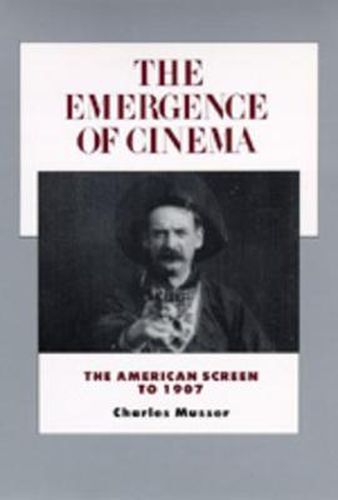 THE EMERGENCE OF CINEMA

THE AMERICAN SCREEN TO 1907

Charles Musser